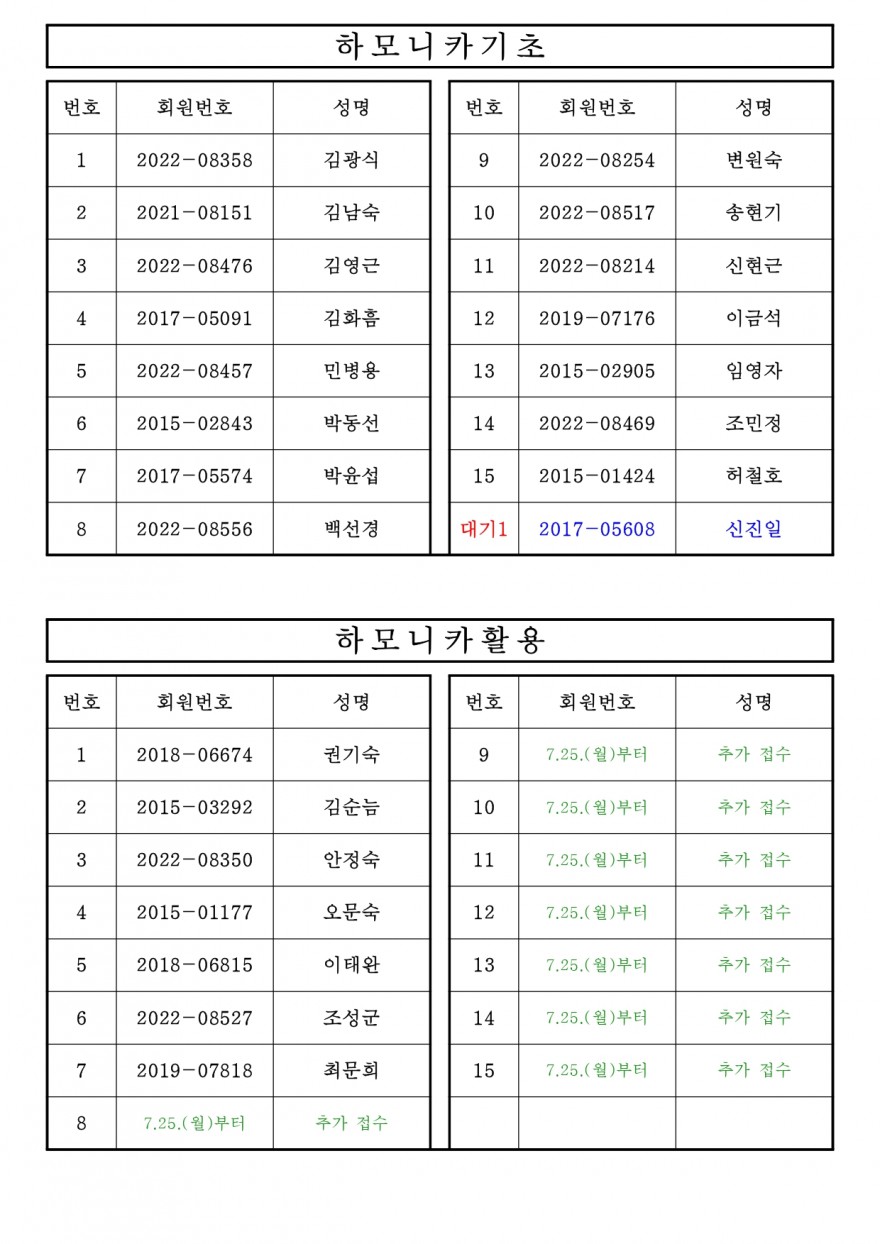 하모니카기초

| 번호 | 회원번호 | 성명 |
|---|---|---|
| 1 | 2022-08358 | 김광식 |
| 2 | 2021-08151 | 김남숙 |
| 3 | 2022-08476 | 김영근 |
| 4 | 2017-05091 | 김화흠 |
| 5 | 2022-08457 | 민병용 |
| 6 | 2015-02843 | 박동선 |
| 7 | 2017-05574 | 박윤섭 |
| 8 | 2022-08556 | 백선경 |

| 번호 | 회원번호 | 성명 |
|---|---|---|
| 9 | 2022-08254 | 변원숙 |
| 10 | 2022-08517 | 송현기 |
| 11 | 2022-08214 | 신현근 |
| 12 | 2019-07176 | 이금석 |
| 13 | 2015-02905 | 임영자 |
| 14 | 2022-08469 | 조민정 |
| 15 | 2015-01424 | 허철호 |
| 대기1 | 2017-05608 | 신진일 |

하모니카활용

| 번호 | 회원번호 | 성명 |
|---|---|---|
| 1 | 2018-06674 | 권기숙 |
| 2 | 2015-03292 | 김순늠 |
| 3 | 2022-08350 | 안정숙 |
| 4 | 2015-01177 | 오문숙 |
| 5 | 2018-06815 | 이태완 |
| 6 | 2022-08527 | 조성군 |
| 7 | 2019-07818 | 최문희 |
| 8 | 7.25.(월)부터 | 추가 접수 |

| 번호 | 회원번호 | 성명 |
|---|---|---|
| 9 | 7.25.(월)부터 | 추가 접수 |
| 10 | 7.25.(월)부터 | 추가 접수 |
| 11 | 7.25.(월)부터 | 추가 접수 |
| 12 | 7.25.(월)부터 | 추가 접수 |
| 13 | 7.25.(월)부터 | 추가 접수 |
| 14 | 7.25.(월)부터 | 추가 접수 |
| 15 | 7.25.(월)부터 | 추가 접수 |
| | | |